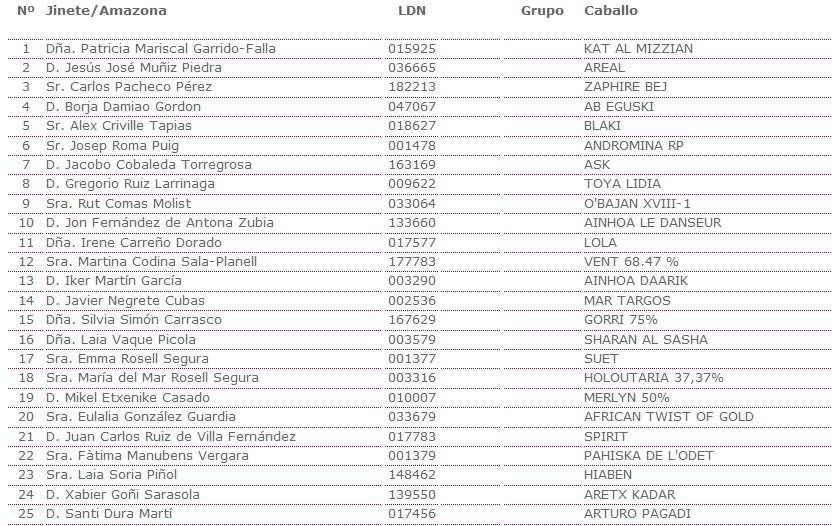 | Nº | Jinete/Amazona | LDN | Grupo | Caballo |
|---|---|---|---|---|
| 1 | Dña. Patricia Mariscal Garrido-Falla | 015925 | | KAT AL MIZZIAN |
| 2 | D. Jesús José Muñiz Piedra | 036665 | | AREAL |
| 3 | Sr. Carlos Pacheco Pérez | 182213 | | ZAPHIRE BEJ |
| 4 | D. Borja Damiao Gordon | 047067 | | AB EGUSKI |
| 5 | Sr. Alex Criville Tapias | 018627 | | BLAKI |
| 6 | Sr. Josep Roma Puig | 001478 | | ANDROMINA RP |
| 7 | D. Jacobo Cobaleda Torregrosa | 163169 | | ASK |
| 8 | D. Gregorio Ruiz Larrinaga | 009622 | | TOYA LIDIA |
| 9 | Sra. Rut Comas Molist | 033064 | | O'BAJAN XVIII-1 |
| 10 | D. Jon Fernández de Antona Zubia | 133660 | | AINHOA LE DANSEUR |
| 11 | Dña. Irene Carreño Dorado | 017577 | | LOLA |
| 12 | Sra. Martina Codina Sala-Planell | 177783 | | VENT 68.47 % |
| 13 | D. Iker Martín García | 003290 | | AINHOA DAARIK |
| 14 | D. Javier Negrete Cubas | 002536 | | MAR TARGOS |
| 15 | Dña. Silvia Simón Carrasco | 167629 | | GORRI 75% |
| 16 | Dña. Laia Vaque Picola | 003579 | | SHARAN AL SASHA |
| 17 | Sra. Emma Rosell Segura | 001377 | | SUET |
| 18 | Sra. María del Mar Rosell Segura | 003316 | | HOLOUTARIA 37,37% |
| 19 | D. Mikel Etxenike Casado | 010007 | | MERLYN 50% |
| 20 | Sra. Eulalia González Guardia | 033679 | | AFRICAN TWIST OF GOLD |
| 21 | D. Juan Carlos Ruiz de Villa Fernández | 017783 | | SPIRIT |
| 22 | Sra. Fàtima Manubens Vergara | 001379 | | PAHISKA DE L'ODET |
| 23 | Sra. Laia Soria Piñol | 148462 | | HIABEN |
| 24 | D. Xabier Goñi Sarasola | 139550 | | ARETX KADAR |
| 25 | D. Santi Dura Martí | 017456 | | ARTURO PAGADI |